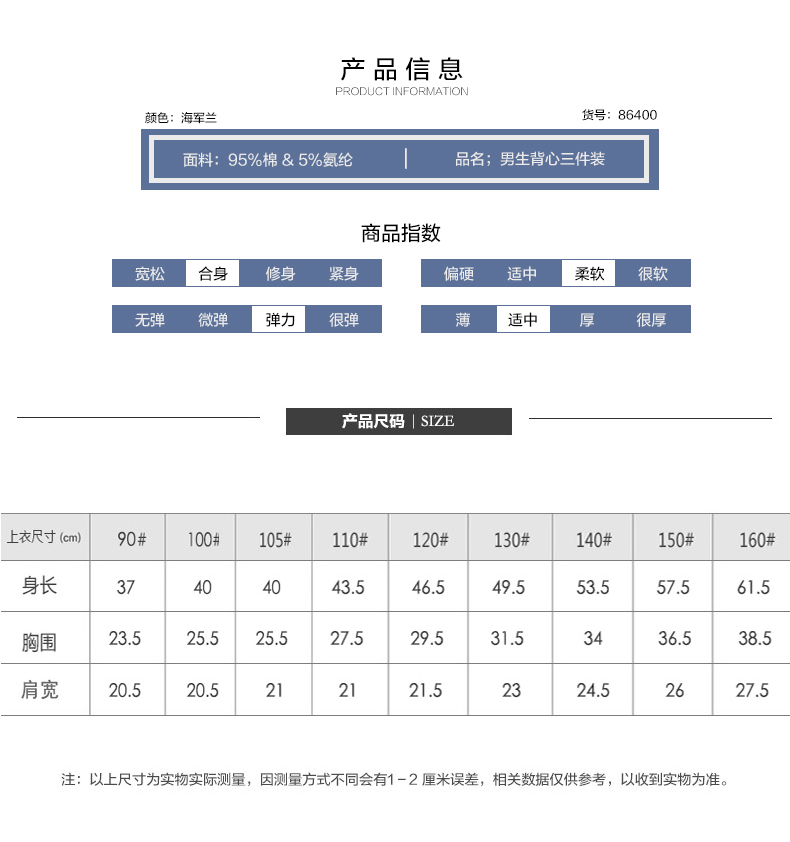 产品信息
PRODUCT INFORMATION

颜色：海军兰

货号：86400

面料：95%棉 & 5%氨纶 | 品名；男生背心三件装

商品指数

宽松 合身 修身 紧身

偏硬 适中 柔软 很软

无弹 微弹 弹力 很弹

薄 适中 厚 很厚

产品尺码 | SIZE

| 上衣尺寸 (cm) | 90# | 100# | 105# | 110# | 120# | 130# | 140# | 150# | 160# |
|---|---|---|---|---|---|---|---|---|---|
| 身长 | 37 | 40 | 40 | 43.5 | 46.5 | 49.5 | 53.5 | 57.5 | 61.5 |
| 胸围 | 23.5 | 25.5 | 25.5 | 27.5 | 29.5 | 31.5 | 34 | 36.5 | 38.5 |
| 肩宽 | 20.5 | 20.5 | 21 | 21 | 21.5 | 23 | 24.5 | 26 | 27.5 |

注：以上尺寸为实物实际测量，因测量方式不同会有1－2 厘米误差，相关数据仅供参考，以收到实物为准。